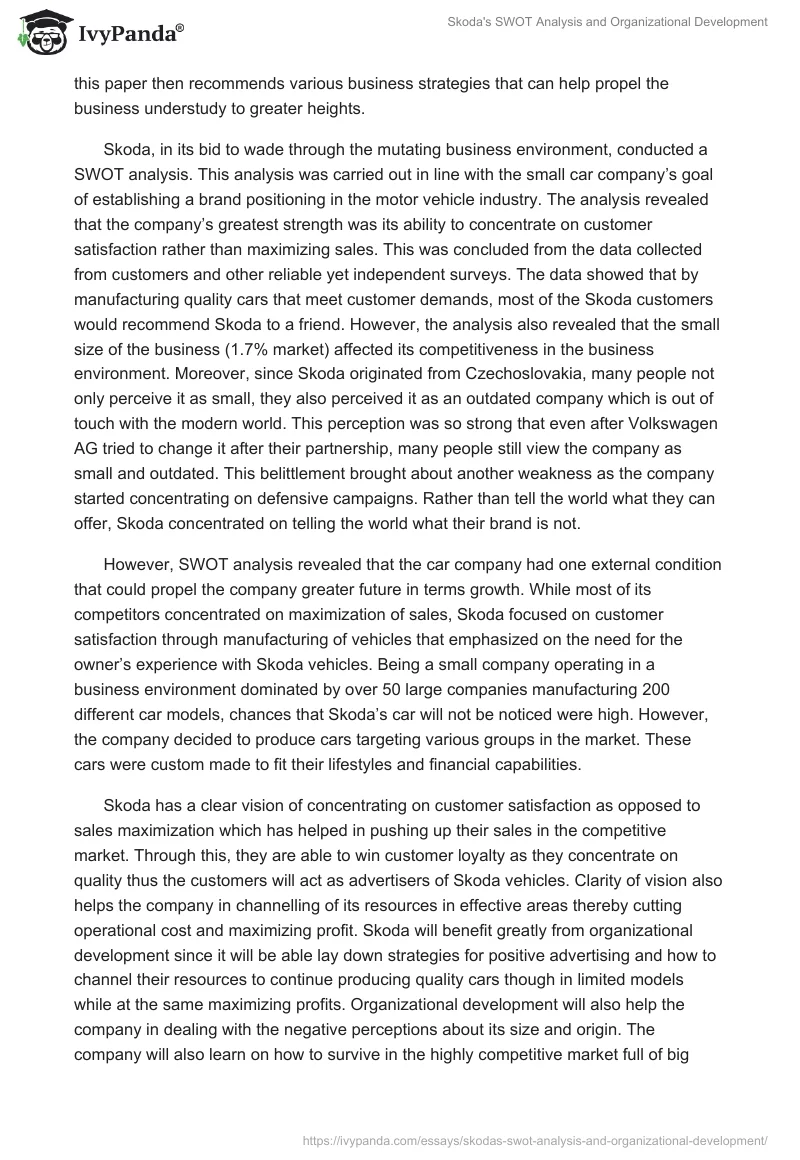 IvyPanda®

Skoda's SWOT Analysis and Organizational Development

this paper then recommends various business strategies that can help propel the business understudy to greater heights.

Skoda, in its bid to wade through the mutating business environment, conducted a SWOT analysis. This analysis was carried out in line with the small car company's goal of establishing a brand positioning in the motor vehicle industry. The analysis revealed that the company's greatest strength was its ability to concentrate on customer satisfaction rather than maximizing sales. This was concluded from the data collected from customers and other reliable yet independent surveys. The data showed that by manufacturing quality cars that meet customer demands, most of the Skoda customers would recommend Skoda to a friend. However, the analysis also revealed that the small size of the business (1.7% market) affected its competitiveness in the business environment. Moreover, since Skoda originated from Czechoslovakia, many people not only perceive it as small, they also perceived it as an outdated company which is out of touch with the modern world. This perception was so strong that even after Volkswagen AG tried to change it after their partnership, many people still view the company as small and outdated. This belittlement brought about another weakness as the company started concentrating on defensive campaigns. Rather than tell the world what they can offer, Skoda concentrated on telling the world what their brand is not.

However, SWOT analysis revealed that the car company had one external condition that could propel the company greater future in terms growth. While most of its competitors concentrated on maximization of sales, Skoda focused on customer satisfaction through manufacturing of vehicles that emphasized on the need for the owner's experience with Skoda vehicles. Being a small company operating in a business environment dominated by over 50 large companies manufacturing 200 different car models, chances that Skoda's car will not be noticed were high. However, the company decided to produce cars targeting various groups in the market. These cars were custom made to fit their lifestyles and financial capabilities.

Skoda has a clear vision of concentrating on customer satisfaction as opposed to sales maximization which has helped in pushing up their sales in the competitive market. Through this, they are able to win customer loyalty as they concentrate on quality thus the customers will act as advertisers of Skoda vehicles. Clarity of vision also helps the company in channelling of its resources in effective areas thereby cutting operational cost and maximizing profit. Skoda will benefit greatly from organizational development since it will be able lay down strategies for positive advertising and how to channel their resources to continue producing quality cars though in limited models while at the same maximizing profits. Organizational development will also help the company in dealing with the negative perceptions about its size and origin. The company will also learn on how to survive in the highly competitive market full of big

https://ivypanda.com/essays/skodas-swot-analysis-and-organizational-development/